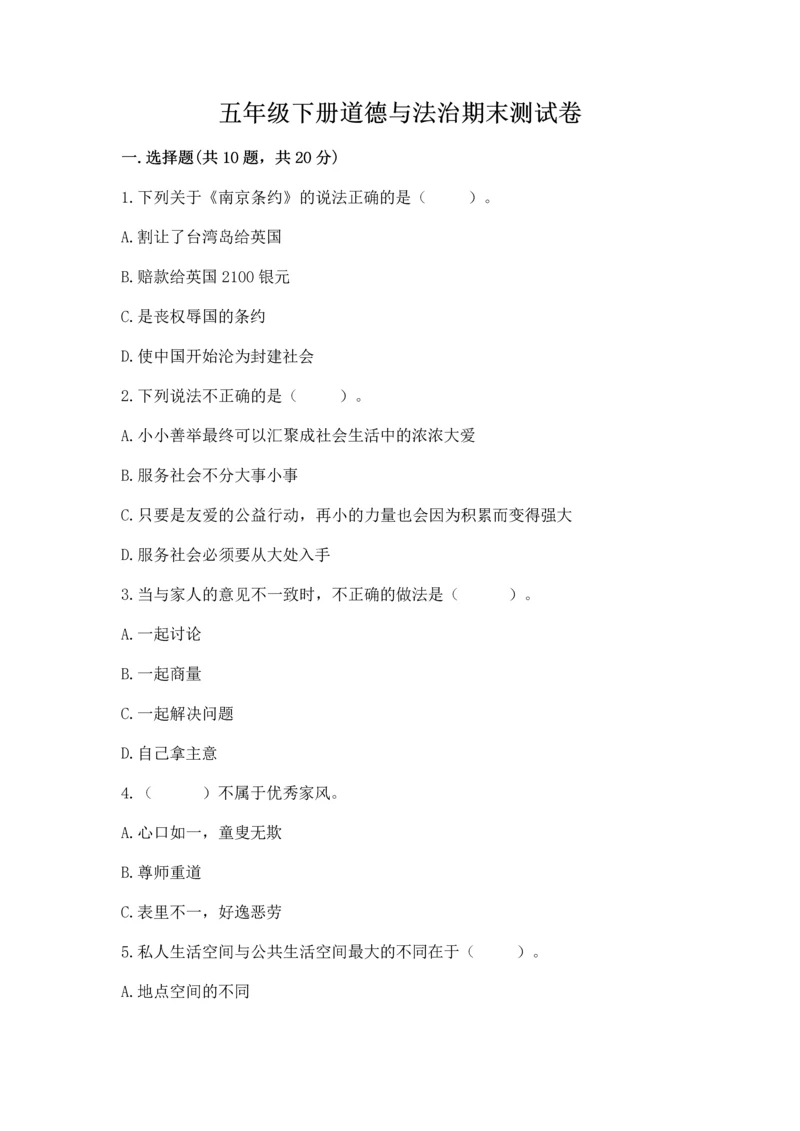 五年级下册道德与法治期末测试卷

一.选择题(共10题，共20分)

1.下列关于《南京条约》的说法正确的是（　　）。

A.割让了台湾岛给英国

B.赔款给英国2100银元

C.是丧权辱国的条约

D.使中国开始沦为封建社会

2.下列说法不正确的是（　　）。

A.小小善举最终可以汇聚成社会生活中的浓浓大爱

B.服务社会不分大事小事

C.只要是友爱的公益行动，再小的力量也会因为积累而变得强大

D.服务社会必须要从大处入手

3.当与家人的意见不一致时，不正确的做法是（　　）。

A.一起讨论

B.一起商量

C.一起解决问题

D.自己拿主意

4.（　　）不属于优秀家风。

A.心口如一，童叟无欺

B.尊师重道

C.表里不一，好逸恶劳

5.私人生活空间与公共生活空间最大的不同在于（　　）。

A.地点空间的不同